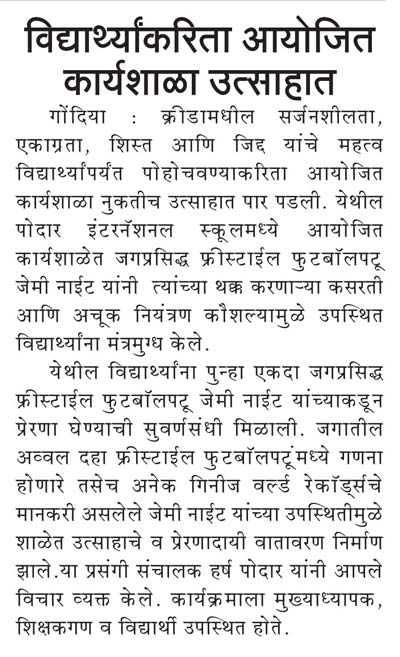 विद्यार्थ्यांकरिता आयोजित कार्यशाळा उत्साहात

गोंदिया : क्रीडामधील सर्जनशीलता, एकाग्रता, शिस्त आणि जिद्द यांचे महत्व विद्यार्थ्यांपर्यंत पोहोचवण्याकरिता आयोजित कार्यशाळा नुकतीच उत्साहात पार पडली. येथील पोदार इंटरनॅशनल स्कूलमध्ये आयोजित कार्यशाळेत जगप्रसिद्ध फ्रीस्टाईल फुटबॉलपटू जेमी नाईट यांनी त्यांच्या थक्क करणाऱ्या कसरती आणि अचूक नियंत्रण कौशल्यामुळे उपस्थित विद्यार्थ्यांना मंत्रमुग्ध केले.

येथील विद्यार्थ्यांना पुन्हा एकदा जगप्रसिद्ध फ्रीस्टाईल फुटबॉलपटू जेमी नाईट यांच्याकडून प्रेरणा घेण्याची सुवर्णसंधी मिळाली. जगातील अव्वल दहा फ्रीस्टाईल फुटबॉलपटूंमध्ये गणना होणारे तसेच अनेक गिनीज वर्ल्ड रेकॉर्ड्सचे मानकरी असलेले जेमी नाईट यांच्या उपस्थितीमुळे शाळेत उत्साहाचे व प्रेरणादायी वातावरण निर्माण झाले.या प्रसंगी संचालक हर्ष पोदार यांनी आपले विचार व्यक्त केले. कार्यक्रमाला मुख्याध्यापक, शिक्षकगण व विद्यार्थी उपस्थित होते.